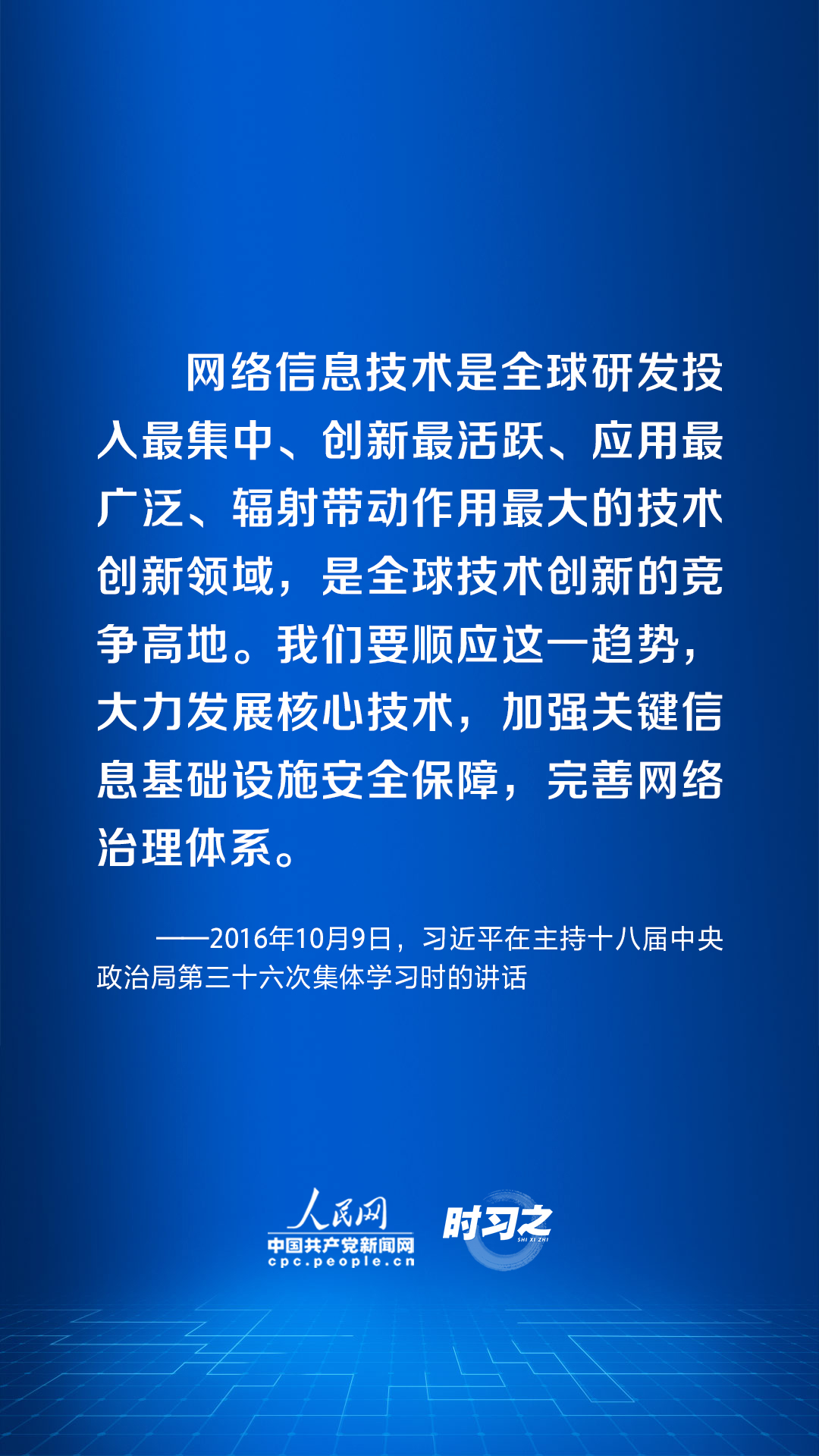 网络信息技术是全球研发投入最集中、创新最活跃、应用最广泛、辐射带动作用最大的技术创新领域，是全球技术创新的竞争高地。我们要顺应这一趋势，大力发展核心技术，加强关键信息基础设施安全保障，完善网络治理体系。

——2016年10月9日，习近平在主持十八届中央政治局第三十六次集体学习时的讲话

人民网
中国共产党新闻网
cpc.people.cn
时习之
SHI XI ZHI